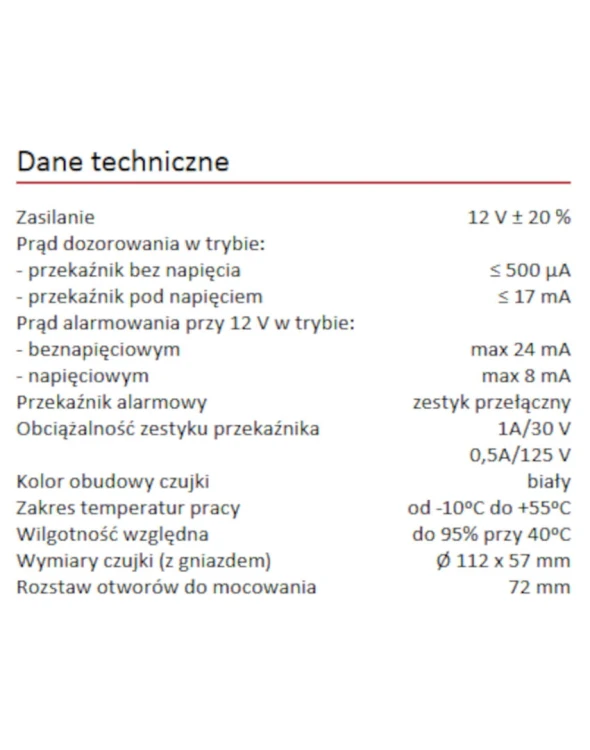 Dane techniczne

| | |
|---|---|
| Zasilanie | 12 V ± 20 % |
| Prąd dozorowania w trybie: | |
| - przekaźnik bez napięcia | ≤ 500 µA |
| - przekaźnik pod napięciem | ≤ 17 mA |
| Prąd alarmowania przy 12 V w trybie: | |
| - beznapięciowym | max 24 mA |
| - napięciowym | max 8 mA |
| Przekaźnik alarmowy | zestyk przełączny |
| Obciążalność zestyku przekaźnika | 1A/30 V |
| | 0,5A/125 V |
| Kolor obudowy czujki | biały |
| Zakres temperatur pracy | od -10ºC do +55ºC |
| Wilgotność względna | do 95% przy 40ºC |
| Wymiary czujki (z gniazdem) | Ø 112 x 57 mm |
| Rozstaw otworów do mocowania | 72 mm |